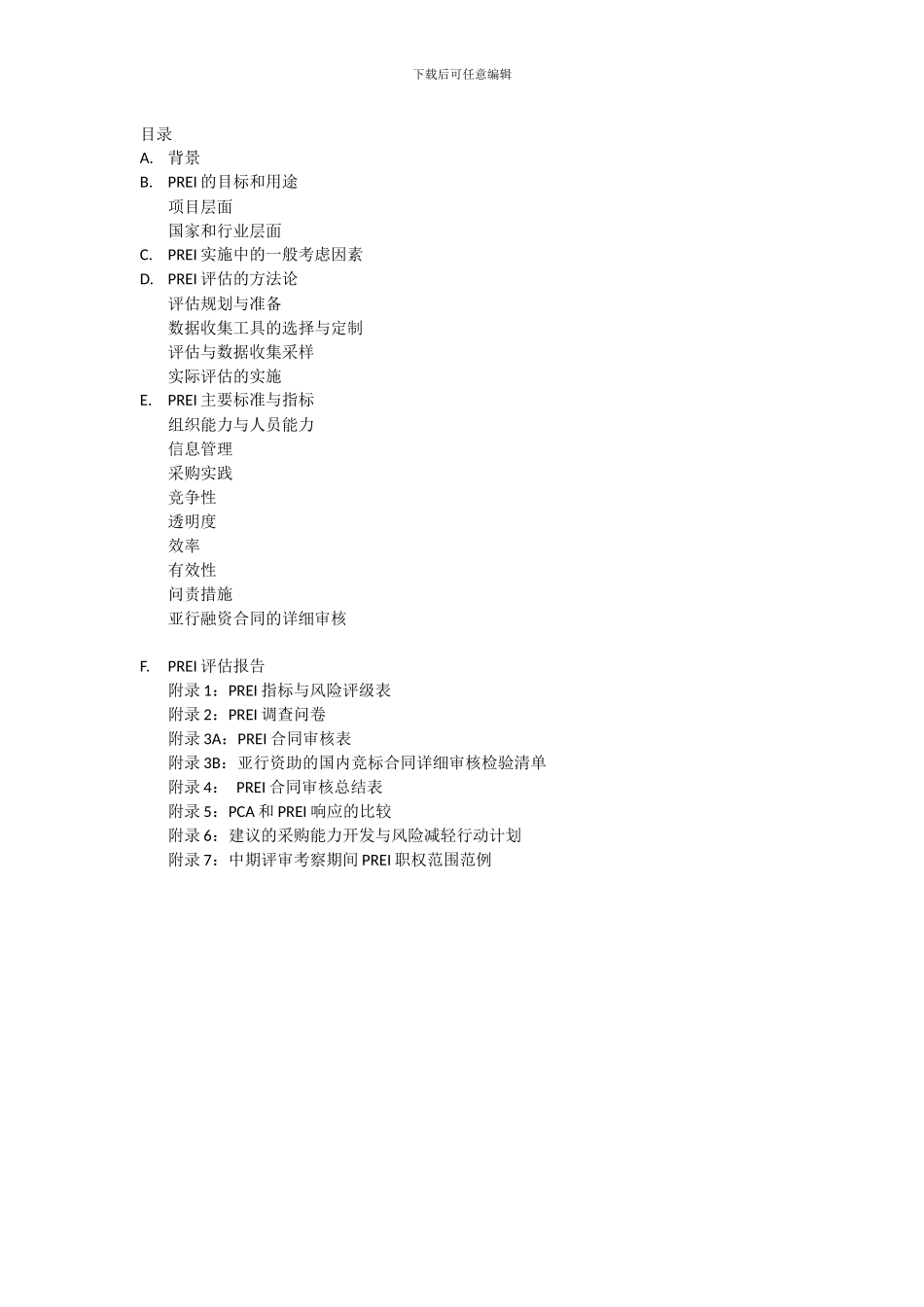 下载后可任意编辑

目录
A. 背景
B. PREI 的目标和用途
项目层面
国家和行业层面
C. PREI 实施中的一般考虑因素
D. PREI 评估的方法论
评估规划与准备
数据收集工具的选择与定制
评估与数据收集采样
实际评估的实施
E. PREI 主要标准与指标
组织能力与人员能力
信息管理
采购实践
竞争性
透明度
效率
有效性
问责措施
亚行融资合同的详细审核

F. PREI 评估报告
附录 1：PREI 指标与风险评级表
附录 2：PREI 调查问卷
附录 3A：PREI 合同审核表
附录 3B：亚行资助的国内竞标合同详细审核检验清单
附录 4： PREI 合同审核总结表
附录 5：PCA 和 PREI 响应的比较
附录 6：建议的采购能力开发与风险减轻行动计划
附录 7：中期评审考察期间 PREI 职权范围范例